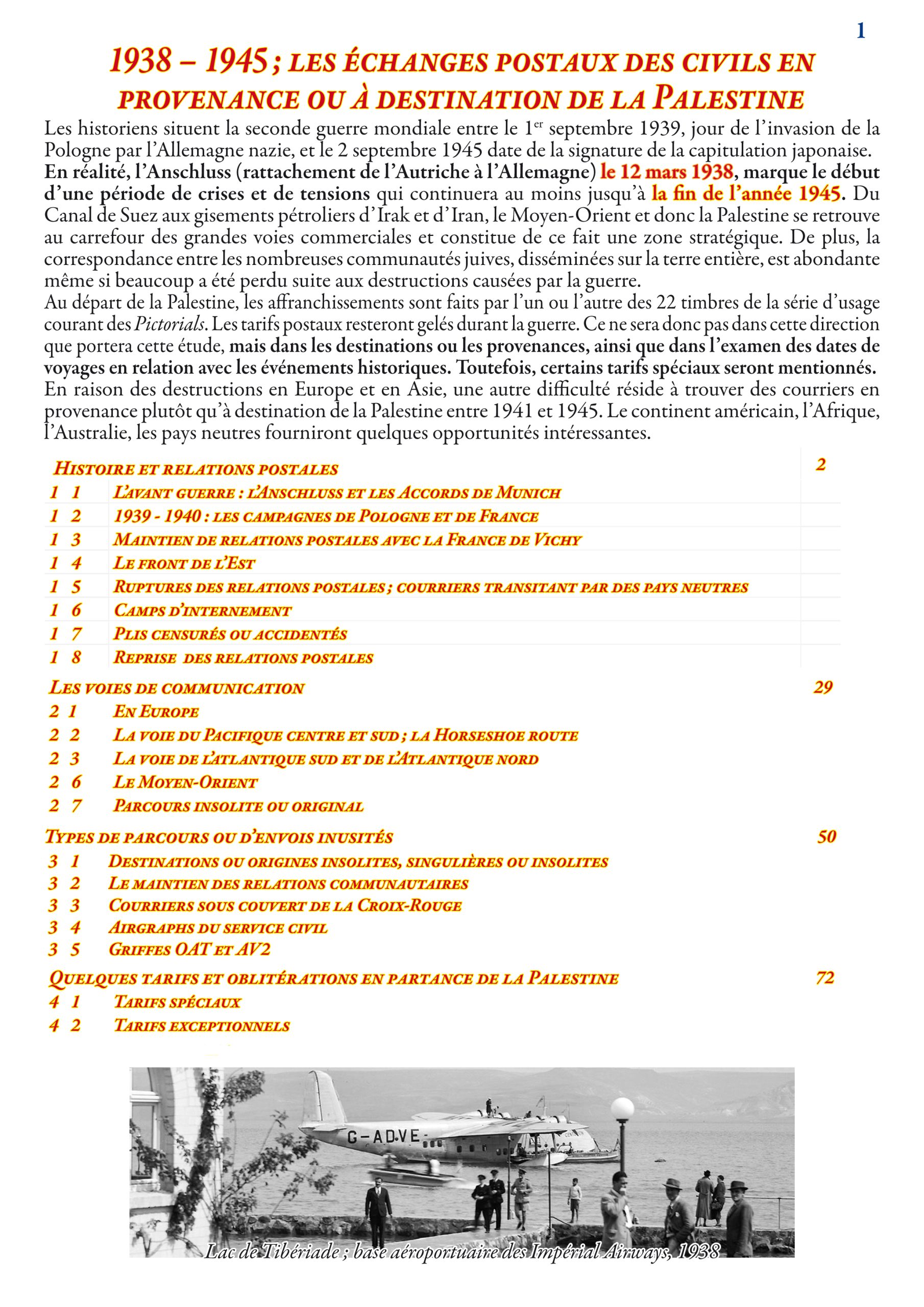 1

1938 – 1945 ; LES ÉCHANGES POSTAUX DES CIVILS EN PROVENANCE OU À DESTINATION DE LA PALESTINE

Les historiens situent la seconde guerre mondiale entre le 1$^{er}$ septembre 1939, jour de l'invasion de la Pologne par l'Allemagne nazie, et le 2 septembre 1945 date de la signature de la capitulation japonaise. En réalité, l'Anschluss (rattachement de l'Autriche à l'Allemagne) le 12 mars 1938, marque le début d'une période de crises et de tensions qui continuera au moins jusqu'à la fin de l'année 1945. Du Canal de Suez aux gisements pétroliers d'Irak et d'Iran, le Moyen-Orient et donc la Palestine se retrouve au carrefour des grandes voies commerciales et constitue de ce fait une zone stratégique. De plus, la correspondance entre les nombreuses communautés juives, disséminées sur la terre entière, est abondante même si beaucoup a été perdu suite aux destructions causées par la guerre.
Au départ de la Palestine, les affranchissements sont faits par l'un ou l'autre des 22 timbres de la série d'usage courant des Pictorials. Les tarifs postaux resteront gelés durant la guerre. Ce ne sera donc pas dans cette direction que portera cette étude, mais dans les destinations ou les provenances, ainsi que dans l'examen des dates de voyages en relation avec les événements historiques. Toutefois, certains tarifs spéciaux seront mentionnés.
En raison des destructions en Europe et en Asie, une autre difficulté réside à trouver des courriers en provenance plutôt qu'à destination de la Palestine entre 1941 et 1945. Le continent américain, l'Afrique, l'Australie, les pays neutres fourniront quelques opportunités intéressantes.

HISTOIRE ET RELATIONS POSTALES 2
1 1 L'AVANT GUERRE : L'ANSCHLUSS ET LES ACCORDS DE MUNICH
1 2 1939 - 1940 : LES CAMPAGNES DE POLOGNE ET DE FRANCE
1 3 MAINTIEN DE RELATIONS POSTALES AVEC LA FRANCE DE VICHY
1 4 LE FRONT DE L'EST
1 5 RUPTURES DES RELATIONS POSTALES ; COURRIERS TRANSITANT PAR DES PAYS NEUTRES
1 6 CAMPS D'INTERNEMENT
1 7 PLIS CENSURÉS OU ACCIDENTÉS
1 8 REPRISE DES RELATIONS POSTALES

LES VOIES DE COMMUNICATION 29
2 1 EN EUROPE
2 2 LA VOIE DU PACIFIQUE CENTRE ET SUD ; LA HORSESHOE ROUTE
2 3 LA VOIE DE L'ATLANTIQUE SUD ET DE L'ATLANTIQUE NORD
2 6 LE MOYEN-ORIENT
2 7 PARCOURS INSOLITE OU ORIGINAL

TYPES DE PARCOURS OU D'ENVOIS INUSITÉS 50
3 1 DESTINATIONS OU ORIGINES INSOLITES, SINGULIÈRES OU INSOLITES
3 2 LE MAINTIEN DES RELATIONS COMMUNAUTAIRES
3 3 COURRIERS SOUS COUVERT DE LA CROIX-ROUGE
3 4 AIRGRAPHS DU SERVICE CIVIL
3 5 GRIFFES OAT ET AV2

QUELQUES TARIFS ET OBLITÉRATIONS EN PARTANCE DE LA PALESTINE 72
4 1 TARIFS SPÉCIAUX
4 2 TARIFS EXCEPTIONNELS

G-ADVE

Lac de Tibériade ; base aéroportuaire des Impérial Airways, 1938